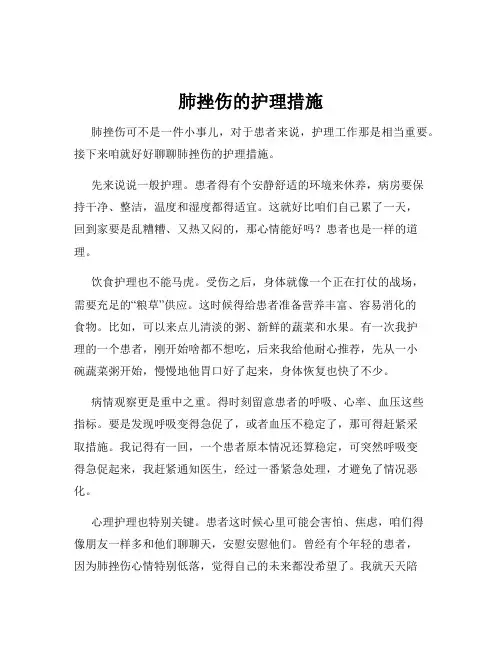 肺挫伤的护理措施

肺挫伤可不是一件小事儿，对于患者来说，护理工作那是相当重要。接下来咱就好好聊聊肺挫伤的护理措施。

先来说说一般护理。患者得有个安静舒适的环境来休养，病房要保持干净、整洁，温度和湿度都得适宜。这就好比咱们自己累了一天，回到家要是乱糟糟、又热又闷的，那心情能好吗？患者也是一样的道理。

饮食护理也不能马虎。受伤之后，身体就像一个正在打仗的战场，需要充足的“粮草”供应。这时候得给患者准备营养丰富、容易消化的食物。比如，可以来点儿清淡的粥、新鲜的蔬菜和水果。有一次我护理的一个患者，刚开始啥都不想吃，后来我给他耐心推荐，先从一小碗蔬菜粥开始，慢慢地他胃口好了起来，身体恢复也快了不少。

病情观察更是重中之重。得时刻留意患者的呼吸、心率、血压这些指标。要是发现呼吸变得急促了，或者血压不稳定了，那可得赶紧采取措施。我记得有一回，一个患者原本情况还算稳定，可突然呼吸变得急促起来，我赶紧通知医生，经过一番紧急处理，才避免了情况恶化。

心理护理也特别关键。患者这时候心里可能会害怕、焦虑，咱们得像朋友一样多和他们聊聊天，安慰安慰他们。曾经有个年轻的患者，因为肺挫伤心情特别低落，觉得自己的未来都没希望了。我就天天陪